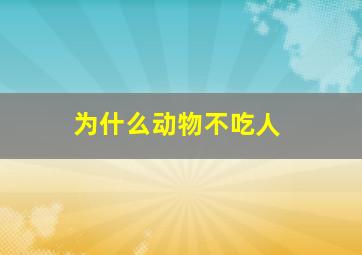 为什么动物不吃人